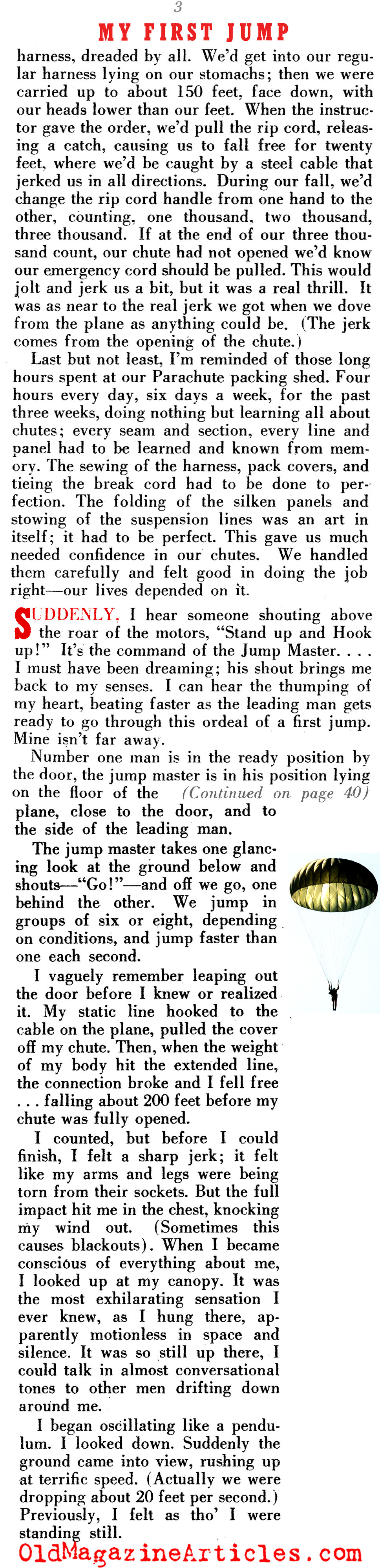 3

MY FIRST JUMP

harness, dreaded by all. We'd get into our regular harness lying on our stomachs; then we were carried up to about 150 feet, face down, with our heads lower than our feet. When the instructor gave the order, we'd pull the rip cord, releasing a catch, causing us to fall free for twenty feet, where we'd be caught by a steel cable that jerked us in all directions. During our fall, we'd change the rip cord handle from one hand to the other, counting, one thousand, two thousand, three thousand. If at the end of our three thousand count, our chute had not opened we'd know our emergency cord should be pulled. This would jolt and jerk us a bit, but it was a real thrill. It was as near to the real jerk we got when we dove from the plane as anything could be. (The jerk comes from the opening of the chute.)

Last but not least, I'm reminded of those long hours spent at our Parachute packing shed. Four hours every day, six days a week, for the past three weeks, doing nothing but learning all about chutes; every seam and section, every line and panel had to be learned and known from memory. The sewing of the harness, pack covers, and tieing the break cord had to be done to perfection. The folding of the silken panels and stowing of the suspension lines was an art in itself; it had to be perfect. This gave us much needed confidence in our chutes. We handled them carefully and felt good in doing the job right—our lives depended on it.

SUDDENLY, I hear someone shouting above the roar of the motors, "Stand up and Hook up!" It's the command of the Jump Master. . . . I must have been dreaming; his shout brings me back to my senses. I can hear the thumping of my heart, beating faster as the leading man gets ready to go through this ordeal of a first jump. Mine isn't far away.

Number one man is in the ready position by the door, the jump master is in his position lying on the floor of the (Continued on page 40) plane, close to the door, and to the side of the leading man.

The jump master takes one glancing look at the ground below and shouts—"Go!"—and off we go, one behind the other. We jump in groups of six or eight, depending on conditions, and jump faster than one each second.

I vaguely remember leaping out the door before I knew or realized it. My static line hooked to the cable on the plane, pulled the cover off my chute. Then, when the weight of my body hit the extended line, the connection broke and I fell free . . . falling about 200 feet before my chute was fully opened.

I counted, but before I could finish, I felt a sharp jerk; it felt like my arms and legs were being torn from their sockets. But the full impact hit me in the chest, knocking my wind out. (Sometimes this causes blackouts). When I became conscious of everything about me, I looked up at my canopy. It was the most exhilarating sensation I ever knew, as I hung there, apparently motionless in space and silence. It was so still up there, I could talk in almost conversational tones to other men drifting down around me.

I began oscillating like a pendulum. I looked down. Suddenly the ground came into view, rushing up at terrific speed. (Actually we were dropping about 20 feet per second.) Previously, I felt as tho' I were standing still.

OldMagazineArticles.com